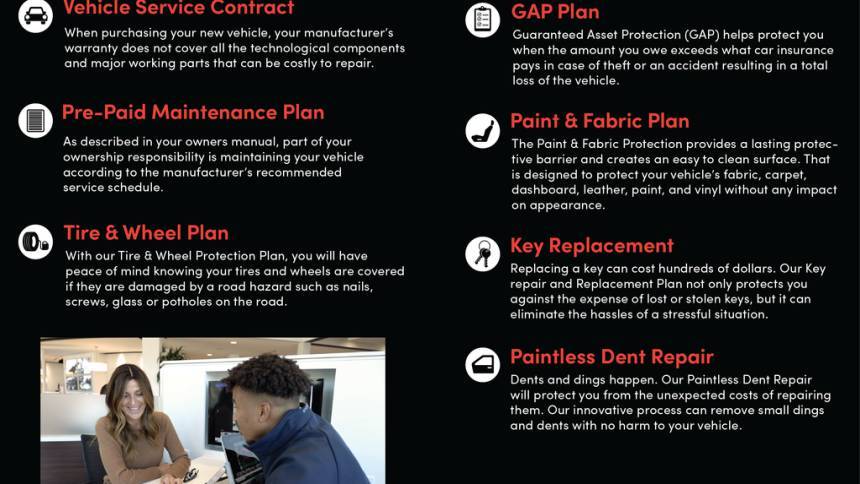 Vehicle Service Contract

When purchasing your new vehicle, your manufacturer's warranty does not cover all the technological components and major working parts that can be costly to repair.

Pre-Paid Maintenance Plan

As described in your owners manual, part of your ownership responsibility is maintaining your vehicle according to the manufacturer's recommended service schedule.

Tire & Wheel Plan

With our Tire & Wheel Protection Plan, you will have peace of mind knowing your tires and wheels are covered if they are damaged by a road hazard such as nails, screws, glass or potholes on the road.

GAP Plan

Guaranteed Asset Protection (GAP) helps protect you when the amount you owe exceeds what car insurance pays in case of theft or an accident resulting in a total loss of the vehicle.

Paint & Fabric Plan

The Paint & Fabric Protection provides a lasting protective barrier and creates an easy to clean surface. That is designed to protect your vehicle's fabric, carpet, dashboard, leather, paint, and vinyl without any impact on appearance.

Key Replacement

Replacing a key can cost hundreds of dollars. Our Key repair and Replacement Plan not only protects you against the expense of lost or stolen keys, but it can eliminate the hassles of a stressful situation.

Paintless Dent Repair

Dents and dings happen. Our Paintless Dent Repair will protect you from the unexpected costs of repairing them. Our innovative process can remove small dings and dents with no harm to your vehicle.